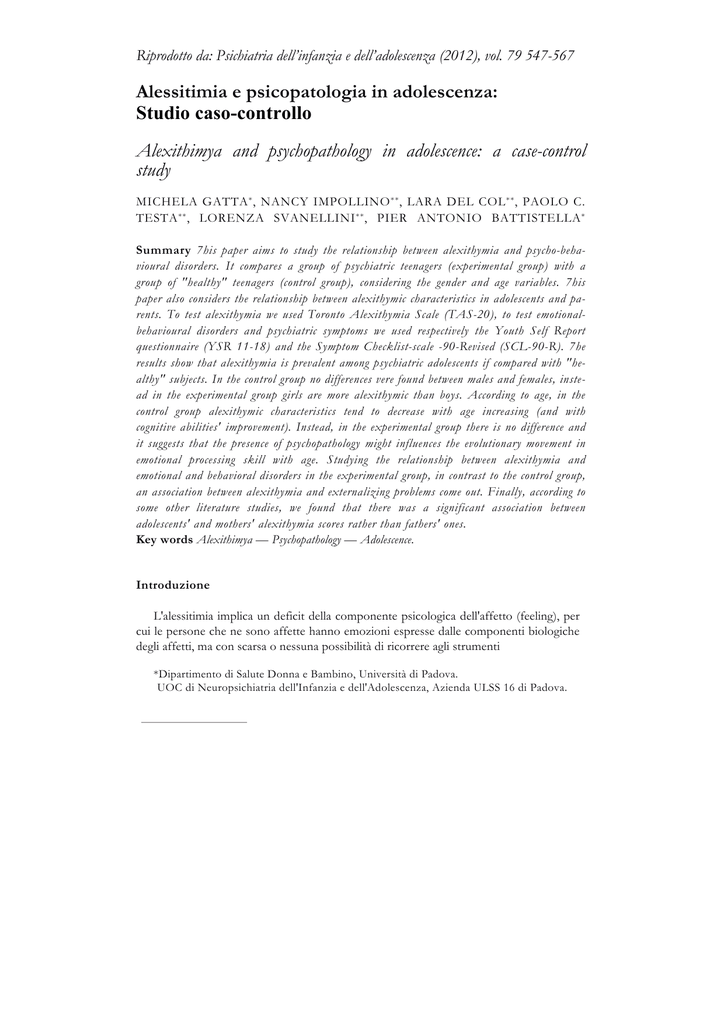 Riprodotto da: Psichiatria dell'infanzia e dell'adolescenza (2012), vol. 79 547-567

Alessitimia e psicopatologia in adolescenza: Studio caso-controllo

Alexithimya and psychopathology in adolescence: a case-control study

MICHELA GATTA*, NANCY IMPOLLINO**, LARA DEL COL**, PAOLO C. TESTA**, LORENZA SVANELLINI**, PIER ANTONIO BATTISTELLA*

Summary 7his paper aims to study the relationship between alexithymia and psycho-behavioural disorders. It compares a group of psychiatric teenagers (experimental group) with a group of "healthy" teenagers (control group), considering the gender and age variables. 7his paper also considers the relationship between alexithymic characteristics in adolescents and parents. To test alexithymia we used Toronto Alexithymia Scale (TAS-20), to test emotional-behavioural disorders and psychiatric symptoms we used respectively the Youth Self Report questionnaire (YSR 11-18) and the Symptom Checklist-scale -90-Revised (SCL-90-R). 7he results show that alexithymia is prevalent among psychiatric adolescents if compared with "healthy" subjects. In the control group no differences vere found between males and females, instead in the experimental group girls are more alexithymic than boys. According to age, in the control group alexithymic characteristics tend to decrease with age increasing (and with cognitive abilities' improvement). Instead, in the experimental group there is no difference and it suggests that the presence of psychopathology might influences the evolutionary movement in emotional processing skill with age. Studying the relationship between alexithymia and emotional and behavioral disorders in the experimental group, in contrast to the control group, an association between alexithymia and externalizing problems come out. Finally, according to some other literature studies, we found that there was a significant association between adolescents' and mothers' alexithymia scores rather than fathers' ones.
Key words Alexithimya — Psychopathology — Adolescence.

Introduzione

L'alessitimia implica un deficit della componente psicologica dell'affetto (feeling), per cui le persone che ne sono affette hanno emozioni espresse dalle componenti biologiche degli affetti, ma con scarsa o nessuna possibilità di ricorrere agli strumenti

*Dipartimento di Salute Donna e Bambino, Università di Padova.
UOC di Neuropsichiatria dell'Infanzia e dell'Adolescenza, Azienda ULSS 16 di Padova.